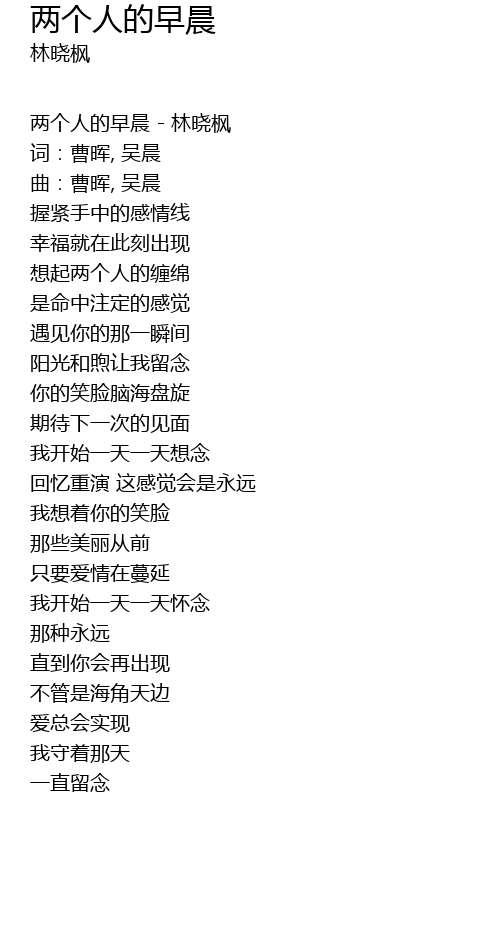 两个人的早晨
林晓枫

两个人的早晨 - 林晓枫
词：曹晖, 吴晨
曲：曹晖, 吴晨
握紧手中的感情线
幸福就在此刻出现
想起两个人的缠绵
是命中注定的感觉
遇见你的那一瞬间
阳光和煦让我留念
你的笑脸脑海盘旋
期待下一次的见面
我开始一天一天想念
回忆重演 这感觉会是永远
我想着你的笑脸
那些美丽从前
只要爱情在蔓延
我开始一天一天怀念
那种永远
直到你会再出现
不管是海角天边
爱总会实现
我守着那天
一直留念